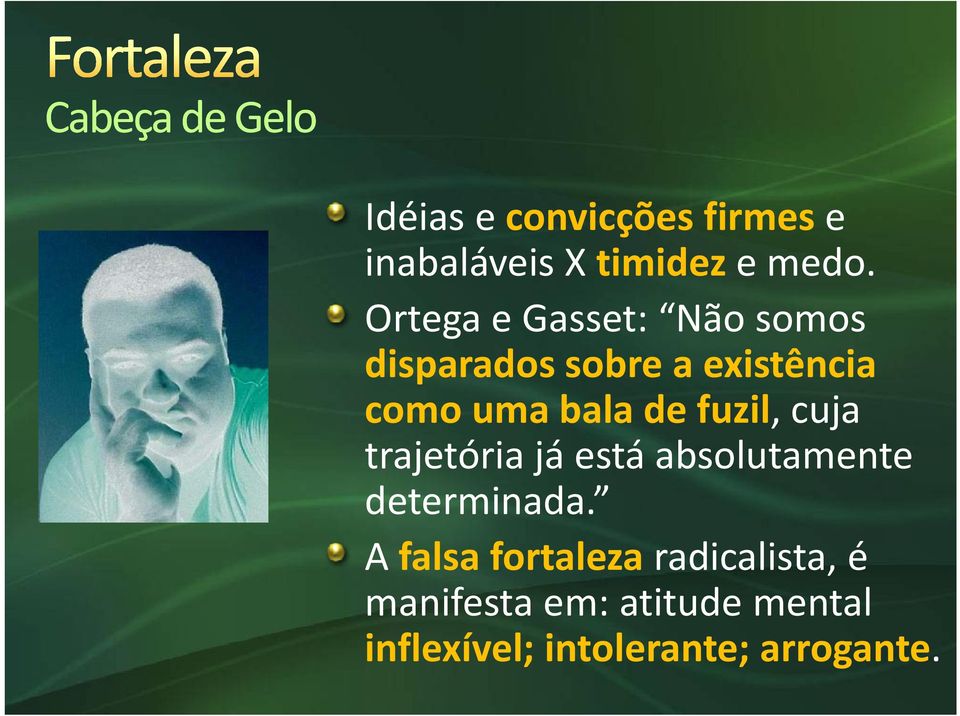 Fortaleza
Cabeça de Gelo

Idéias e convicções firmes e inabaláveis X timidez e medo.

Ortega e Gasset: “Não somos disparados sobre a existência como uma bala de fuzil, cuja trajetória já está absolutamente determinada.”

A falsa fortaleza radicalista, é manifesta em: atitude mental inflexível; intolerante; arrogante.